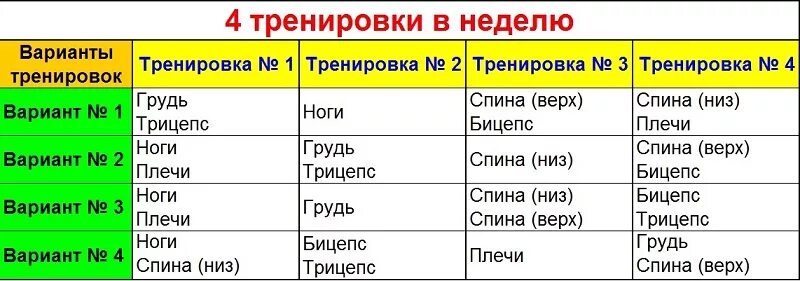 4 тренировки в неделю

| Варианты тренировок | Тренировка № 1 | Тренировка № 2 | Тренировка № 3 | Тренировка № 4 |
|---|---|---|---|---|
| Вариант № 1 | Грудь Трицепс | Ноги | Спина (верх) Бицепс | Спина (низ) Плечи |
| Вариант № 2 | Ноги Плечи | Грудь Трицепс | Спина (низ) | Спина (верх) Бицепс |
| Вариант № 3 | Ноги Плечи | Грудь | Спина (низ) Спина (верх) | Бицепс Трицепс |
| Вариант № 4 | Ноги Спина (низ) | Бицепс Трицепс | Плечи | Грудь Спина (верх) |